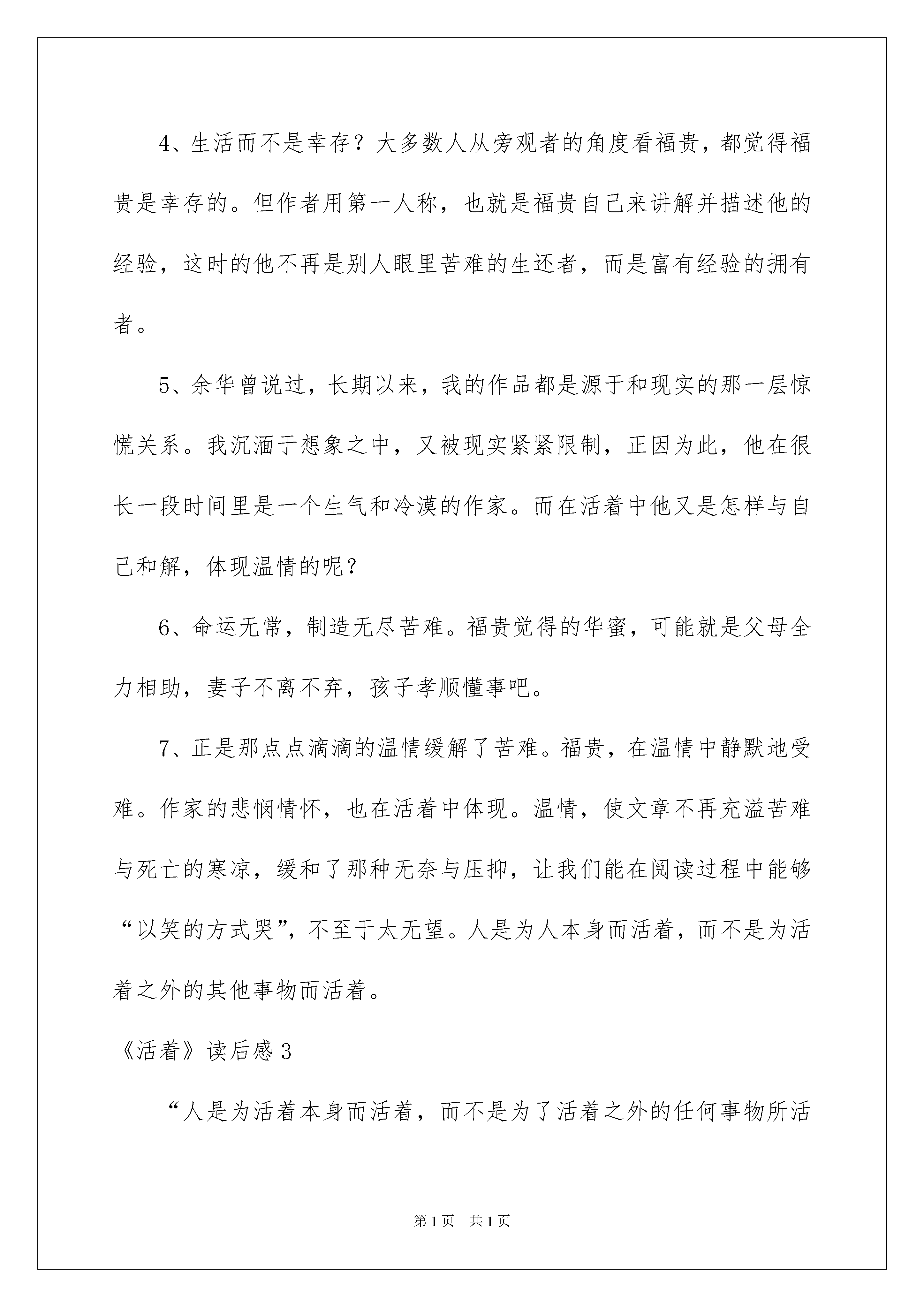 4、生活而不是幸存？大多数人从旁观者的角度看福贵，都觉得福贵是幸存的。但作者用第一人称，也就是福贵自己来讲解并描述他的经验，这时的他不再是别人眼里苦难的生还者，而是富有经验的拥有者。

5、余华曾说过，长期以来，我的作品都是源于和现实的那一层惊慌关系。我沉湎于想象之中，又被现实紧紧限制，正因为此，他在很长一段时间里是一个生气和冷漠的作家。而在活着中他又是怎样与自己和解，体现温情的呢？

6、命运无常，制造无尽苦难。福贵觉得的华蜜，可能就是父母全力相助，妻子不离不弃，孩子孝顺懂事吧。

7、正是那点点滴滴的温情缓解了苦难。福贵，在温情中静默地受难。作家的悲悯情怀，也在活着中体现。温情，使文章不再充溢苦难与死亡的寒凉，缓和了那种无奈与压抑，让我们能在阅读过程中能够“以笑的方式哭”，不至于太无望。人是为人本身而活着，而不是为活着之外的其他事物而活着。

《活着》读后感 3

“人是为活着本身而活着，而不是为了活着之外的任何事物所活

第 1 页　共 1 页